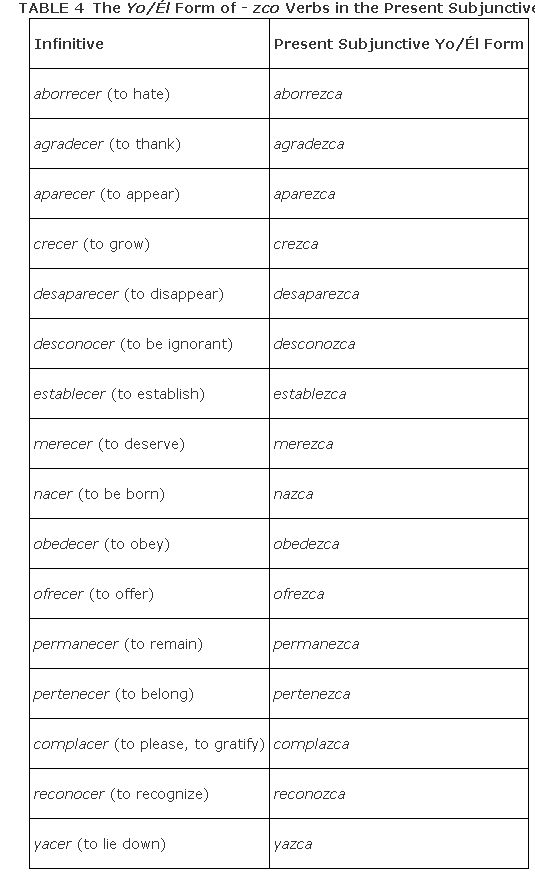 TABLE 4 The Yo/Él Form of - zco Verbs in the Present Subjunctive

| Infinitive | Present Subjunctive Yo/Él Form |
|---|---|
| aborrecer (to hate) | aborrezca |
| agradecer (to thank) | agradezca |
| aparecer (to appear) | aparezca |
| crecer (to grow) | crezca |
| desaparecer (to disappear) | desaparezca |
| desconocer (to be ignorant) | desconozca |
| establecer (to establish) | establezca |
| merecer (to deserve) | merezca |
| nacer (to be born) | nazca |
| obedecer (to obey) | obedezca |
| ofrecer (to offer) | ofrezca |
| permanecer (to remain) | permanezca |
| pertenecer (to belong) | pertenezca |
| complacer (to please, to gratify) | complazca |
| reconocer (to recognize) | reconozca |
| yacer (to lie down) | yazca |